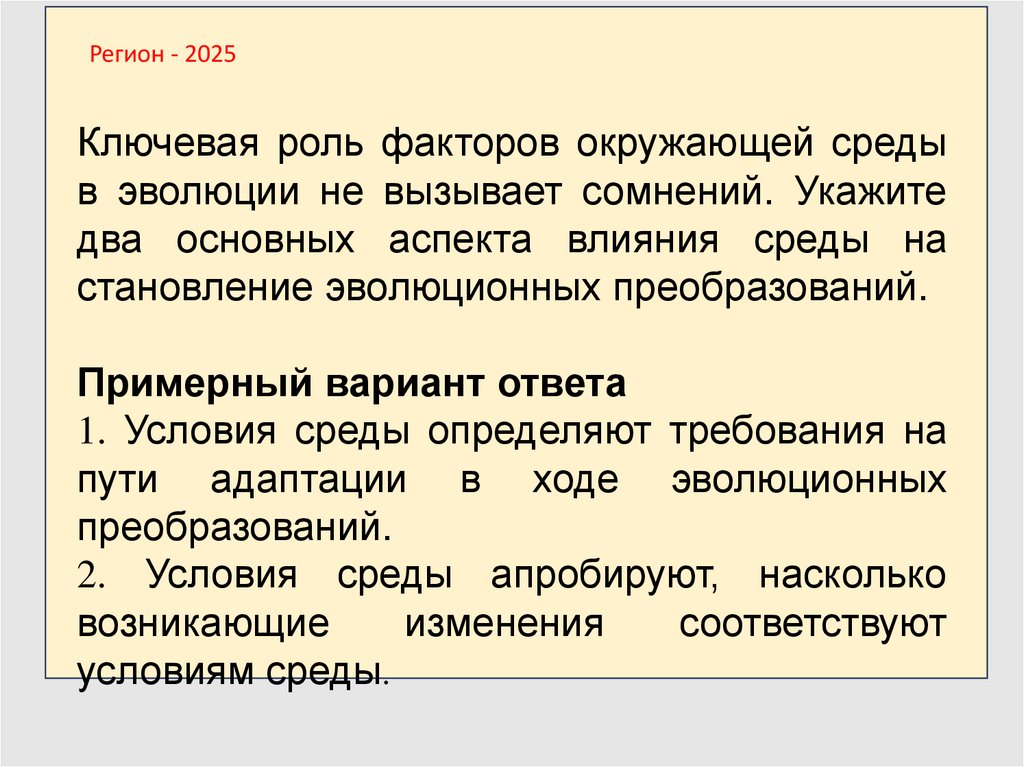 Регион - 2025

Ключевая роль факторов окружающей среды в эволюции не вызывает сомнений. Укажите два основных аспекта влияния среды на становление эволюционных преобразований.

Примерный вариант ответа
1. Условия среды определяют требования на пути адаптации в ходе эволюционных преобразований.
2. Условия среды апробируют, насколько возникающие изменения соответствуют условиям среды.